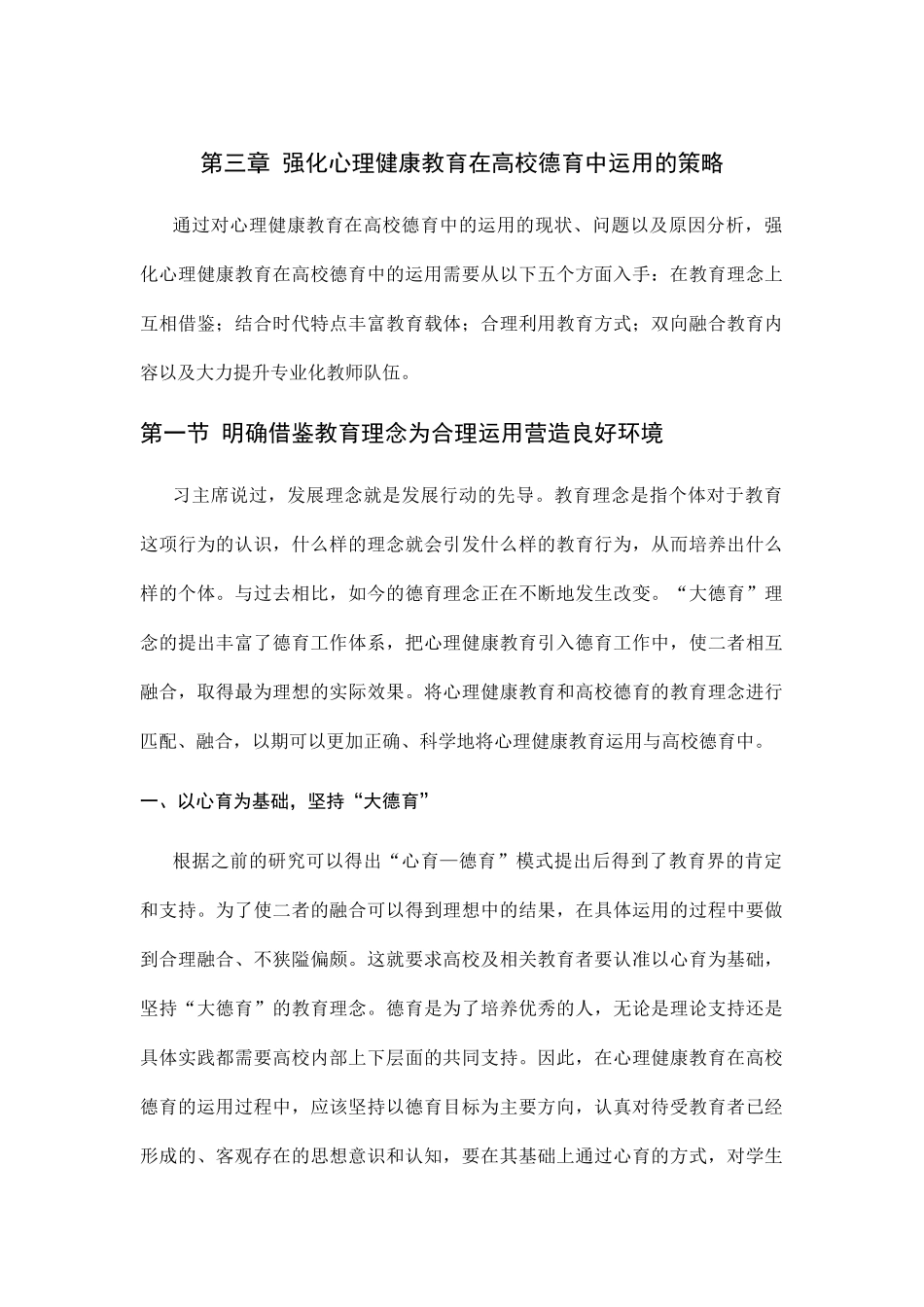 第三章 强化心理健康教育在高校德育中运用的策略

通过对心理健康教育在高校德育中的运用的现状、问题以及原因分析，强化心理健康教育在高校德育中的运用需要从以下五个方面入手：在教育理念上互相借鉴；结合时代特点丰富教育载体；合理利用教育方式；双向融合教育内容以及大力提升专业化教师队伍。

第一节 明确借鉴教育理念为合理运用营造良好环境

习主席说过，发展理念就是发展行动的先导。教育理念是指个体对于教育这项行为的认识，什么样的理念就会引发什么样的教育行为，从而培养出什么样的个体。与过去相比，如今的德育理念正在不断地发生改变。“大德育”理念的提出丰富了德育工作体系，把心理健康教育引入德育工作中，使二者相互融合，取得最为理想的实际效果。将心理健康教育和高校德育的教育理念进行匹配、融合，以期可以更加正确、科学地将心理健康教育运用与高校德育中。

一、以心育为基础，坚持“大德育”

根据之前的研究可以得出“心育—德育”模式提出后得到了教育界的肯定和支持。为了使二者的融合可以得到理想中的结果，在具体运用的过程中要做到合理融合、不狭隘偏颇。这就要求高校及相关教育者要认准以心育为基础，坚持“大德育”的教育理念。德育是为了培养优秀的人，无论是理论支持还是具体实践都需要高校内部上下层面的共同支持。因此，在心理健康教育在高校德育的运用过程中，应该坚持以德育目标为主要方向，认真对待受教育者已经形成的、客观存在的思想意识和认知，要在其基础上通过心育的方式，对学生